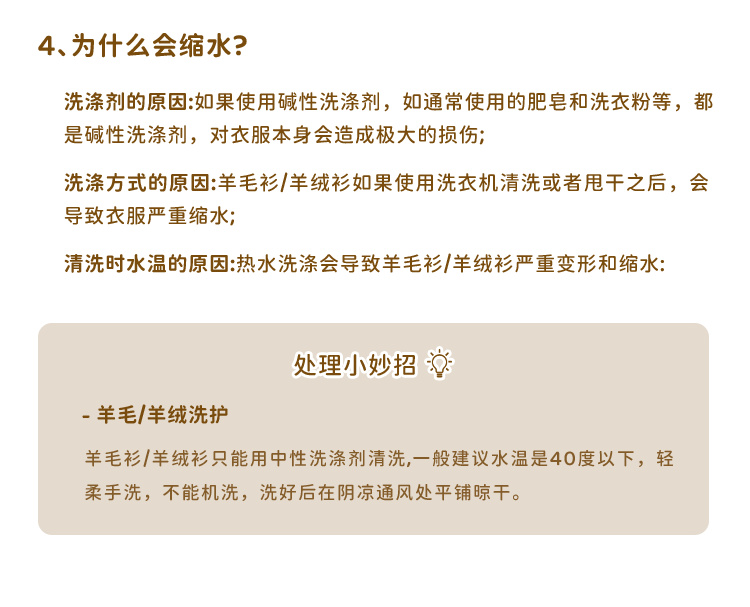 4、为什么会缩水?

洗涤剂的原因:如果使用碱性洗涤剂，如通常使用的肥皂和洗衣粉等，都是碱性洗涤剂，对衣服本身会造成极大的损伤;

洗涤方式的原因:羊毛衫/羊绒衫如果使用洗衣机清洗或者甩干之后，会导致衣服严重缩水;

清洗时水温的原因:热水洗涤会导致羊毛衫/羊绒衫严重变形和缩水:

处理小妙招

- 羊毛/羊绒洗护

羊毛衫/羊绒衫只能用中性洗涤剂清洗,一般建议水温是40度以下，轻柔手洗，不能机洗，洗好后在阴凉通风处平铺晾干。